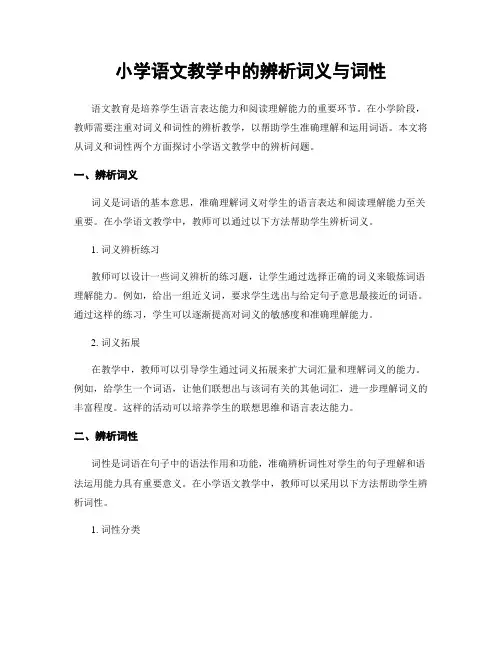 小学语文教学中的辨析词义与词性

语文教育是培养学生语言表达能力和阅读理解能力的重要环节。在小学阶段，教师需要注重对词义和词性的辨析教学，以帮助学生准确理解和运用词语。本文将从词义和词性两个方面探讨小学语文教学中的辨析问题。

一、辨析词义

词义是词语的基本意思，准确理解词义对学生的语言表达和阅读理解能力至关重要。在小学语文教学中，教师可以通过以下方法帮助学生辨析词义。

1. 词义辨析练习

教师可以设计一些词义辨析的练习题，让学生通过选择正确的词义来锻炼词语理解能力。例如，给出一组近义词，要求学生选出与给定句子意思最接近的词语。通过这样的练习，学生可以逐渐提高对词义的敏感度和准确理解能力。

2. 词义拓展

在教学中，教师可以引导学生通过词义拓展来扩大词汇量和理解词义的能力。例如，给学生一个词语，让他们联想出与该词有关的其他词汇，进一步理解词义的丰富程度。这样的活动可以培养学生的联想思维和语言表达能力。

二、辨析词性

词性是词语在句子中的语法作用和功能，准确辨析词性对学生的句子理解和语法运用能力具有重要意义。在小学语文教学中，教师可以采用以下方法帮助学生辨析词性。

1. 词性分类